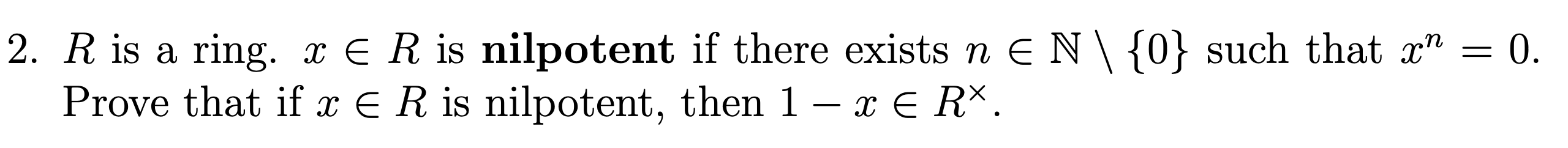 2. $R$ is a ring. $x \in R$ is **nilpotent** if there exists $n \in \mathbb{N} \setminus \{0\}$ such that $x^n = 0$. Prove that if $x \in R$ is nilpotent, then $1 - x \in R^{\times}$.